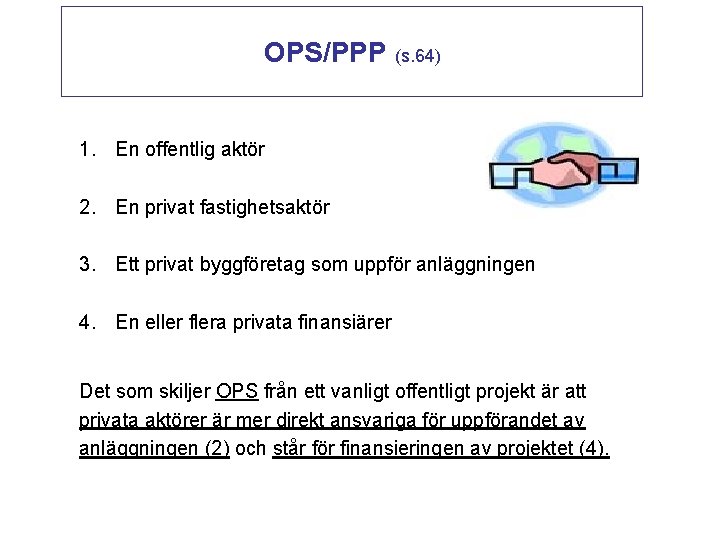 OPS/PPP (s.64)

1. En offentlig aktör

2. En privat fastighetsaktör

3. Ett privat byggföretag som uppför anläggningen

4. En eller flera privata finansiärer

Det som skiljer OPS från ett vanligt offentligt projekt är att privata aktörer är mer direkt ansvariga för uppförandet av anläggningen (2) och står för finansieringen av projektet (4).